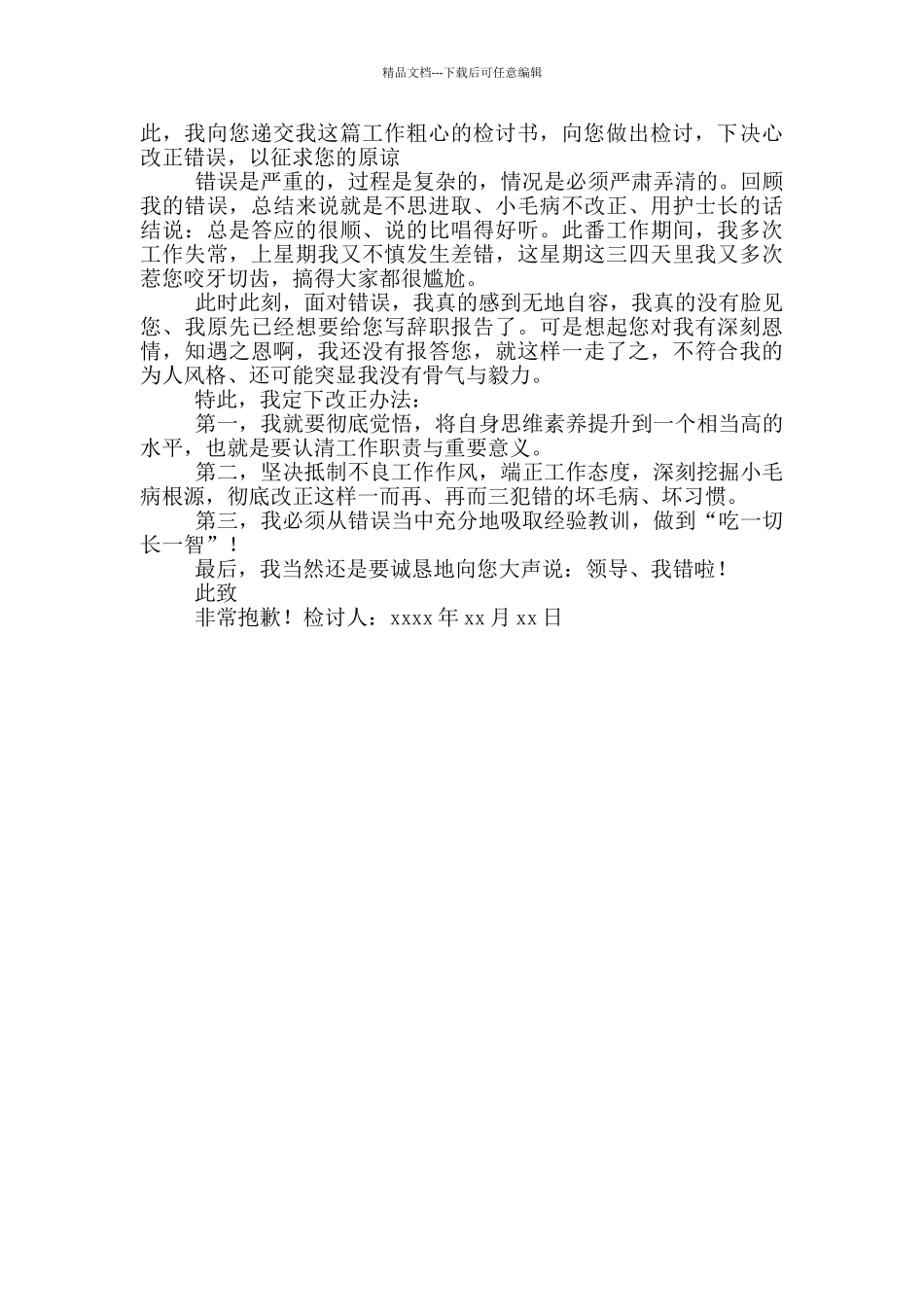 精品文档---下载后可任意编辑

此，我向您递交我这篇工作粗心的检讨书，向您做出检讨，下决心改正错误，以征求您的原谅

错误是严重的，过程是复杂的，情况是必须严肃弄清的。回顾我的错误，总结来说就是不思进取、小毛病不改正、用护士长的话结说：总是答应的很顺、说的比唱得好听。此番工作期间，我多次工作失常，上星期我又不慎发生差错，这星期这三四天里我又多次惹您咬牙切齿，搞得大家都很尴尬。

此时此刻，面对错误，我真的感到无地自容，我真的没有脸见您、我原先已经想要给您写辞职报告了。可是想起您对我有深刻恩情，知遇之恩啊，我还没有报答您，就这样一走了之，不符合我的为人风格、还可能突显我没有骨气与毅力。

特此，我定下改正办法：

第一，我就要彻底觉悟，将自身思维素养提升到一个相当高的水平，也就是要认清工作职责与重要意义。

第二，坚决抵制不良工作作风，端正工作态度，深刻挖掘小毛病根源，彻底改正这样一而再、再而三犯错的坏毛病、坏习惯。

第三，我必须从错误当中充分地吸取经验教训，做到“吃一切长一智”！

最后，我当然还是要诚恳地向您大声说：领导、我错啦！

此致

非常抱歉！检讨人：xxxx 年 xx 月 xx 日